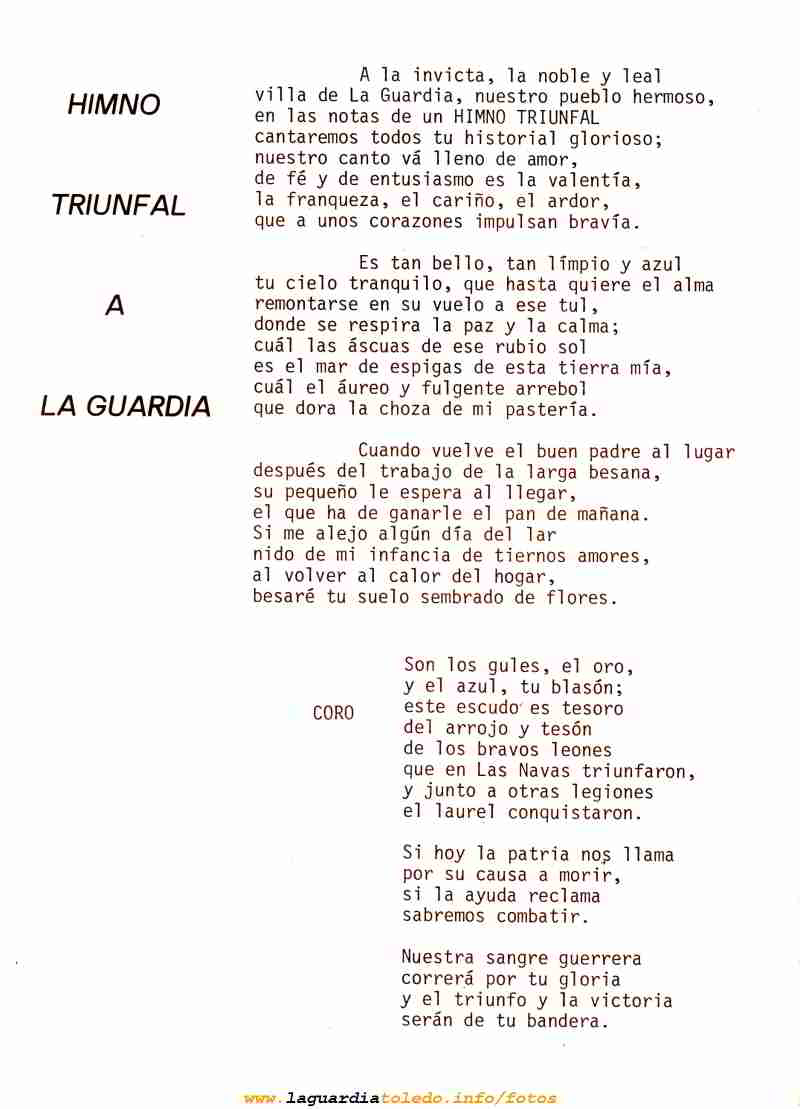 HIMNO

TRIUNFAL

A

LA GUARDIA

A la invicta, la noble y leal
villa de La Guardia, nuestro pueblo hermoso,
en las notas de un HIMNO TRIUNFAL
cantaremos todos tu historial glorioso;
nuestro canto vá lleno de amor,
de fé y de entusiasmo es la valentía,
la franqueza, el cariño, el ardor,
que a unos corazones impulsan bravía.

Es tan bello, tan límpio y azul
tu cielo tranquilo, que hasta quiere el alma
remontarse en su vuelo a ese tul,
donde se respira la paz y la calma;
cuál las áscuas de ese rubio sol
es el mar de espigas de esta tierra mía,
cuál el áureo y fulgente arrebol
que dora la choza de mi pastería.

Cuando vuelve el buen padre al lugar
después del trabajo de la larga besana,
su pequeño le espera al llegar,
el que ha de ganarle el pan de mañana.
Si me alejo algún día del lar
nido de mi infancia de tiernos amores,
al volver al calor del hogar,
besaré tu suelo sembrado de flores.

CORO

Son los gules, el oro,
y el azul, tu blasón;
este escudo es tesoro
del arrojo y tesón
de los bravos leones
que en Las Navas triunfaron,
y junto a otras legiones
el laurel conquistaron.

Si hoy la patria nos llama
por su causa a morir,
si la ayuda reclama
sabremos combatir.

Nuestra sangre guerrera
correrá por tu gloria
y el triunfo y la victoria
serán de tu bandera.

www.laguardiatoledo.info/fotos